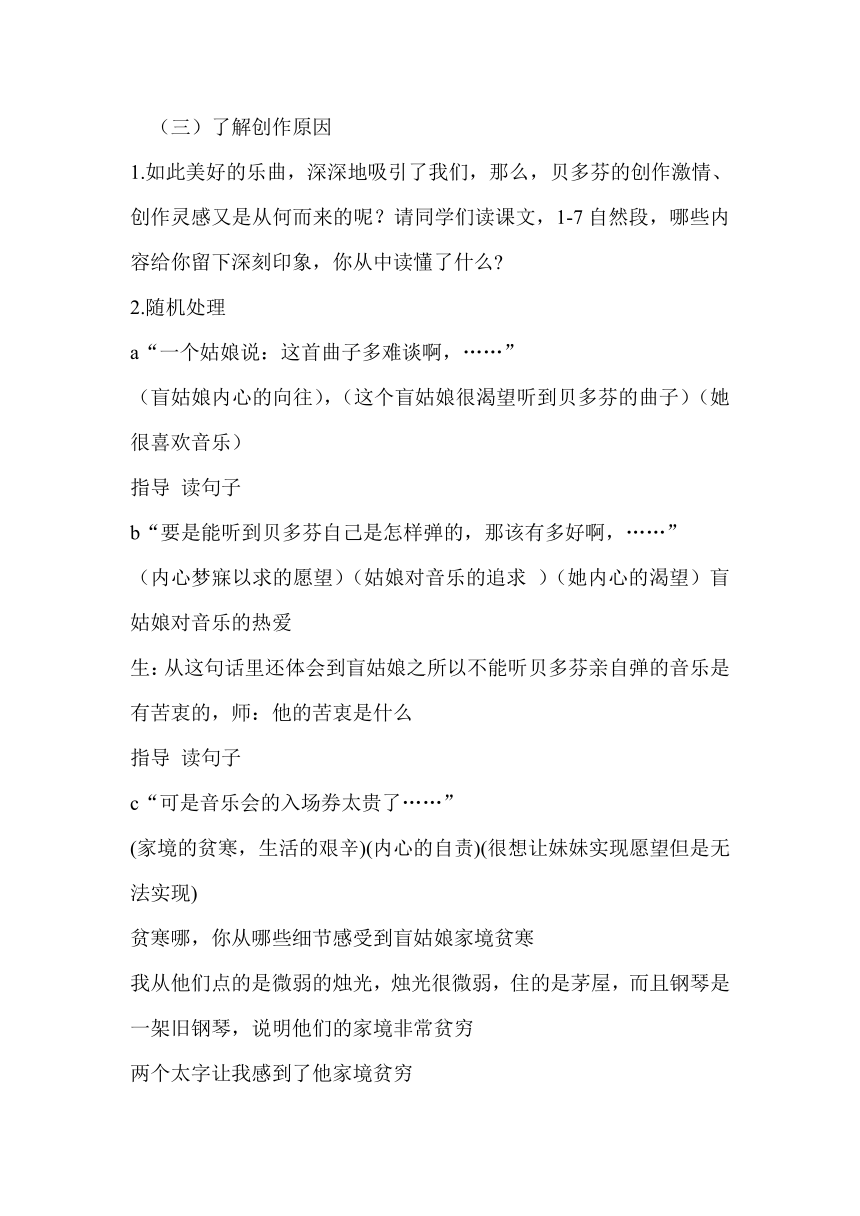 （三）了解创作原因

1.如此美好的乐曲，深深地吸引了我们，那么，贝多芬的创作激情、创作灵感又是从何而来的呢？请同学们读课文，1-7 自然段，哪些内容给你留下深刻印象，你从中读懂了什么?

2.随机处理

a“一个姑娘说：这首曲子多难谈啊，……”

（盲姑娘内心的向往），（这个盲姑娘很渴望听到贝多芬的曲子）（她很喜欢音乐）

指导 读句子

b“要是能听到贝多芬自己是怎样弹的，那该有多好啊，……”

（内心梦寐以求的愿望）（姑娘对音乐的追求 ）（她内心的渴望）盲姑娘对音乐的热爱

生: 从这句话里还体会到盲姑娘之所以不能听贝多芬亲自弹的音乐是有苦衷的，师：他的苦衷是什么

指导 读句子

c“可是音乐会的入场券太贵了……”

(家境的贫寒，生活的艰辛)(内心的自责)(很想让妹妹实现愿望但是无法实现)

贫寒哪，你从哪些细节感受到盲姑娘家境贫寒

我从他们点的是微弱的烛光，烛光很微弱，住的是茅屋，而且钢琴是一架旧钢琴，说明他们的家境非常贫穷

两个太字让我感到了他家境贫穷